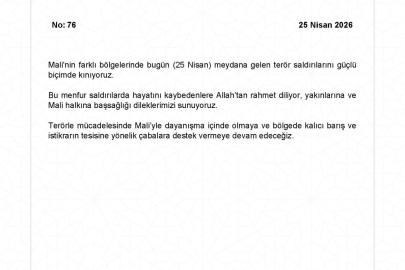 No: 76

25 Nisan 2026

Mali'nin farklı bölgelerinde bugün (25 Nisan) meydana gelen terör saldırılarını güçlü biçimde kınıyoruz.

Bu menfur saldırılarda hayatını kaybedenlere Allah'tan rahmet diliyor, yakınlarına ve Mali halkına başsağlığı dileklerimizi sunuyoruz.

Terörle mücadelesinde Mali'yle dayanışma içinde olmaya ve bölgede kalıcı barış ve istikrarın tesisine yönelik çabalara destek vermeye devam edeceğiz.